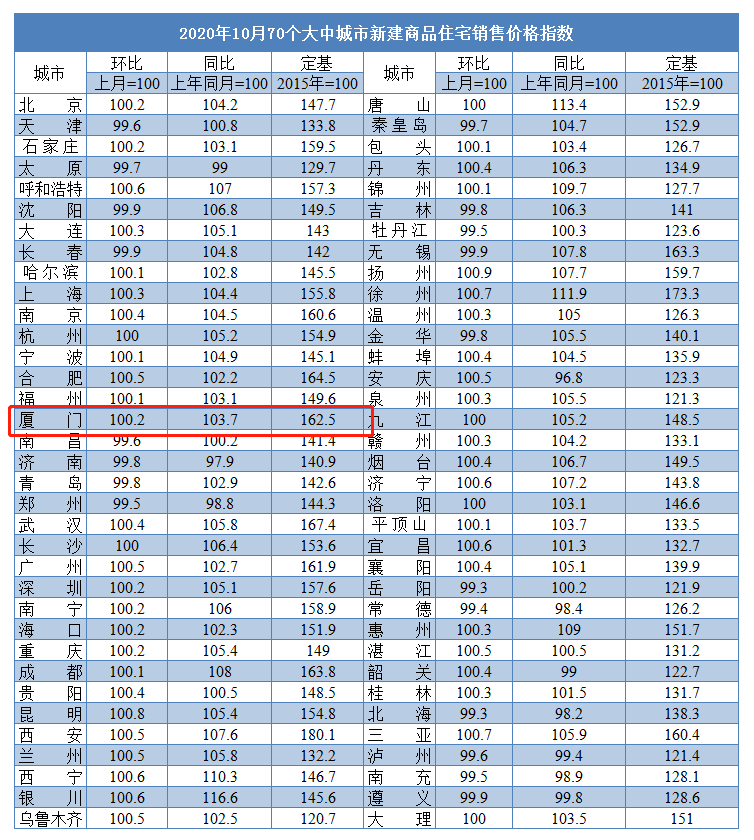 2020年10月70个大中城市新建商品住宅销售价格指数

| 城市 | 环比 上月=100 | 同比 上年同月=100 | 定基 2015年=100 | 城市 | 环比 上月=100 | 同比 上年同月=100 | 定基 2015年=100 |
|---|---|---|---|---|---|---|---|
| 北京 | 100.2 | 104.2 | 147.7 | 唐山 | 100 | 113.4 | 152.9 |
| 天津 | 99.6 | 100.8 | 133.8 | 秦皇岛 | 99.7 | 104.7 | 152.9 |
| 石家庄 | 100.2 | 103.1 | 159.5 | 包头 | 100.1 | 103.4 | 126.7 |
| 太原 | 99.7 | 99 | 129.7 | 丹东 | 100.4 | 106.3 | 134.9 |
| 呼和浩特 | 100.6 | 107 | 157.3 | 锦州 | 100.1 | 109.7 | 127.7 |
| 沈阳 | 99.9 | 106.8 | 149.5 | 吉林 | 99.8 | 106.3 | 141 |
| 大连 | 100.3 | 105.1 | 143 | 牡丹江 | 99.5 | 100.3 | 123.6 |
| 长春 | 99.9 | 104.8 | 142 | 无锡 | 99.9 | 107.8 | 163.3 |
| 哈尔滨 | 100.1 | 102.8 | 145.5 | 扬州 | 100.9 | 107.7 | 159.7 |
| 上海 | 100.3 | 104.4 | 155.8 | 徐州 | 100.7 | 111.9 | 173.3 |
| 南京 | 100.4 | 104.5 | 160.6 | 温州 | 100.3 | 105 | 126.3 |
| 杭州 | 100 | 105.2 | 154.9 | 金华 | 99.8 | 105.5 | 140.1 |
| 宁波 | 100.1 | 104.9 | 145.1 | 蚌埠 | 100.4 | 104.5 | 135.9 |
| 合肥 | 100.5 | 102.2 | 164.5 | 安庆 | 100.5 | 96.8 | 123.3 |
| 福州 | 100.1 | 103.1 | 149.6 | 泉州 | 100.3 | 105.5 | 121.3 |
| 厦门 | 100.2 | 103.7 | 162.5 | 九江 | 100 | 105.2 | 148.5 |
| 南昌 | 99.6 | 100.2 | 141.4 | 赣州 | 100.3 | 104.2 | 133.1 |
| 济南 | 99.8 | 97.9 | 140.9 | 烟台 | 100.4 | 106.7 | 149.5 |
| 青岛 | 99.8 | 102.9 | 142.6 | 济宁 | 100.6 | 107.2 | 143.8 |
| 郑州 | 99.5 | 98.8 | 144.3 | 洛阳 | 100 | 103.1 | 146.6 |
| 武汉 | 100.4 | 105.8 | 167.4 | 平顶山 | 100.1 | 103.7 | 133.5 |
| 长沙 | 100 | 106.4 | 153.6 | 宜昌 | 100.6 | 101.3 | 132.7 |
| 广州 | 100.5 | 102.7 | 161.9 | 襄阳 | 100.4 | 105.1 | 139.9 |
| 深圳 | 100.2 | 105.1 | 157.6 | 岳阳 | 99.3 | 100.2 | 121.9 |
| 南宁 | 100.2 | 106 | 158.9 | 常德 | 99.4 | 98.4 | 126.2 |
| 海口 | 100.2 | 102.3 | 151.9 | 惠州 | 100.3 | 109 | 151.7 |
| 重庆 | 100.2 | 105.4 | 149 | 湛江 | 100.5 | 100.5 | 131.2 |
| 成都 | 100.1 | 108 | 163.8 | 韶关 | 100.4 | 99 | 122.7 |
| 贵阳 | 100.4 | 100.5 | 148.5 | 桂林 | 100.3 | 101.5 | 131.7 |
| 昆明 | 100.8 | 105.4 | 154.8 | 北海 | 99.3 | 98.2 | 138.3 |
| 西安 | 100.5 | 107.6 | 180.1 | 三亚 | 100.7 | 105.9 | 160.4 |
| 兰州 | 100.5 | 105.8 | 132.2 | 泸州 | 99.6 | 99.4 | 121.4 |
| 西宁 | 100.6 | 110.3 | 146.7 | 南充 | 99.5 | 98.9 | 128.1 |
| 银川 | 100.6 | 116.6 | 145.6 | 遵义 | 99.9 | 99.8 | 128.6 |
| 乌鲁木齐 | 100.5 | 102.5 | 120.7 | 大理 | 100 | 103.5 | 151 |